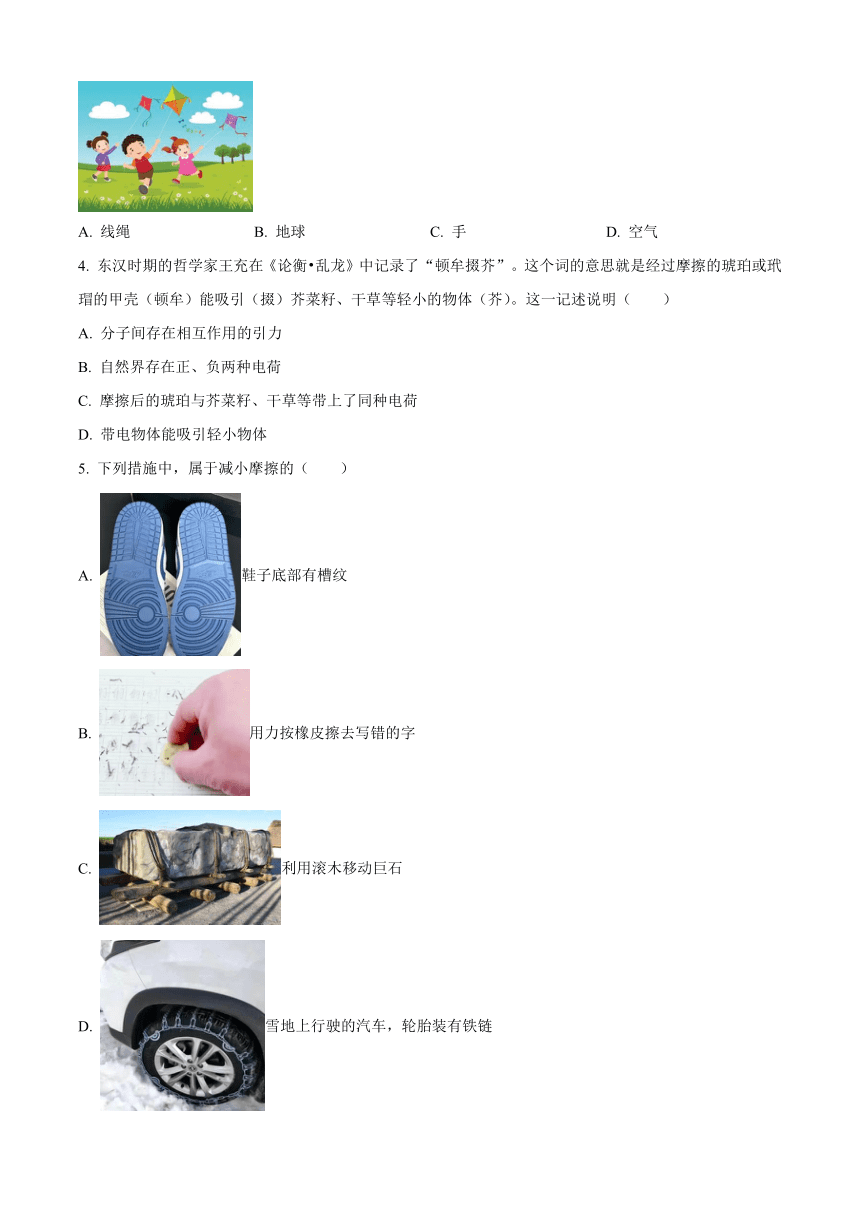 A. 线绳　　B. 地球　　C. 手　　D. 空气

4. 东汉时期的哲学家王充在《论衡•乱龙》中记录了“顿牟掇芥”。这个词的意思就是经过摩擦的琥珀或玳瑁的甲壳（顿牟）能吸引（掇）芥菜籽、干草等轻小的物体（芥）。这一记述说明（　　）

A. 分子间存在相互作用的引力

B. 自然界存在正、负两种电荷

C. 摩擦后的琥珀与芥菜籽、干草等带上了同种电荷

D. 带电物体能吸引轻小物体

5. 下列措施中，属于减小摩擦的（　　）

A. 鞋子底部有槽纹

B. 用力按橡皮擦去写错的字

C. 利用滚木移动巨石

D. 雪地上行驶的汽车，轮胎装有铁链